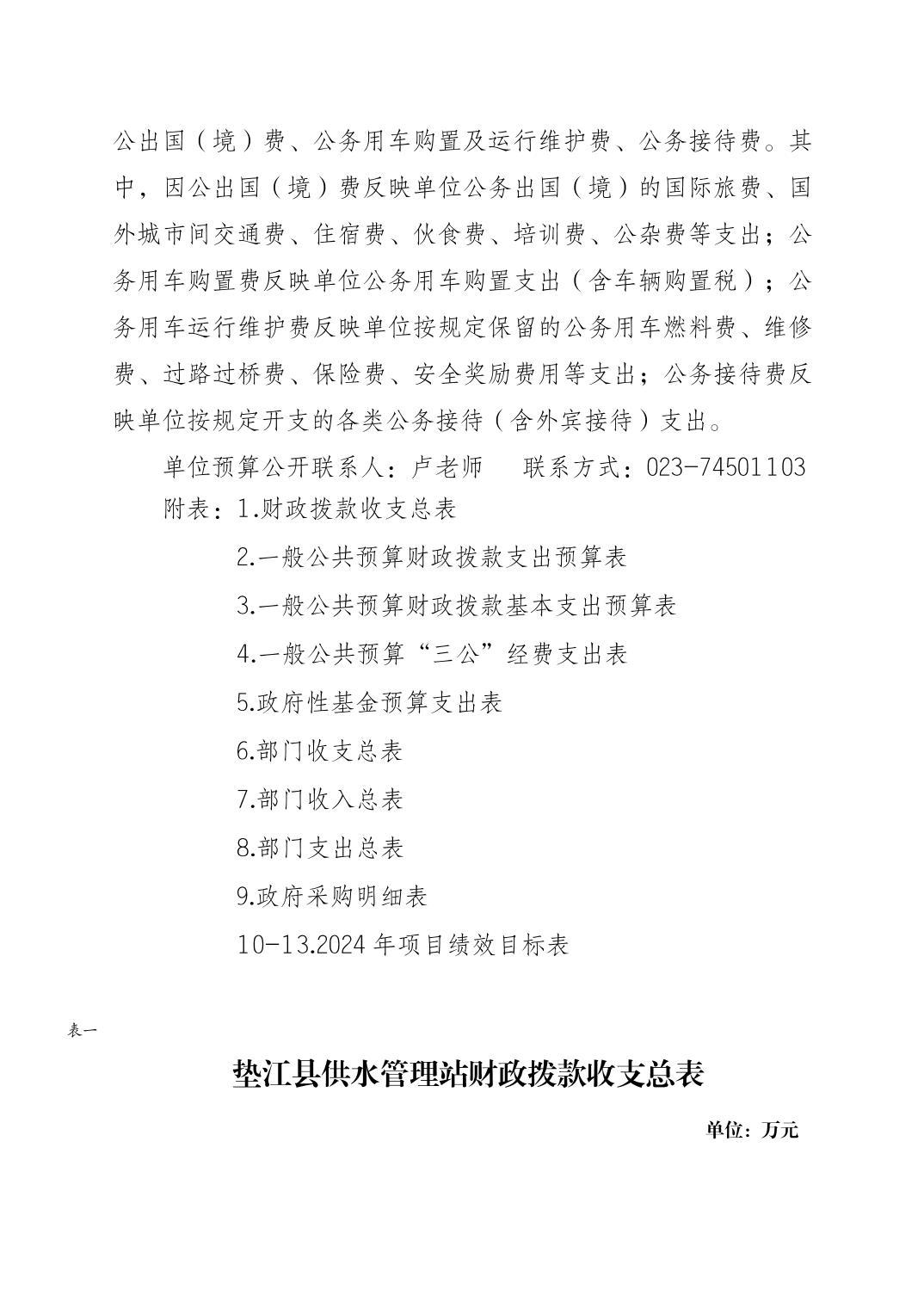 公出国（境）费、公务用车购置及运行维护费、公务接待费。其中，因公出国（境）费反映单位公务出国（境）的国际旅费、国外城市间交通费、住宿费、伙食费、培训费、公杂费等支出；公务用车购置费反映单位公务用车购置支出（含车辆购置税）；公务用车运行维护费反映单位按规定保留的公务用车燃料费、维修费、过路过桥费、保险费、安全奖励费用等支出；公务接待费反映单位按规定开支的各类公务接待（含外宾接待）支出。

单位预算公开联系人：卢老师 联系方式：023-74501103

附表：1.财政拨款收支总表

2.一般公共预算财政拨款支出预算表

3.一般公共预算财政拨款基本支出预算表

4.一般公共预算“三公”经费支出表

5.政府性基金预算支出表

6.部门收支总表

7.部门收入总表

8.部门支出总表

9.政府采购明细表

10-13.2024年项目绩效目标表

表一

垫江县供水管理站财政拨款收支总表

单位：万元